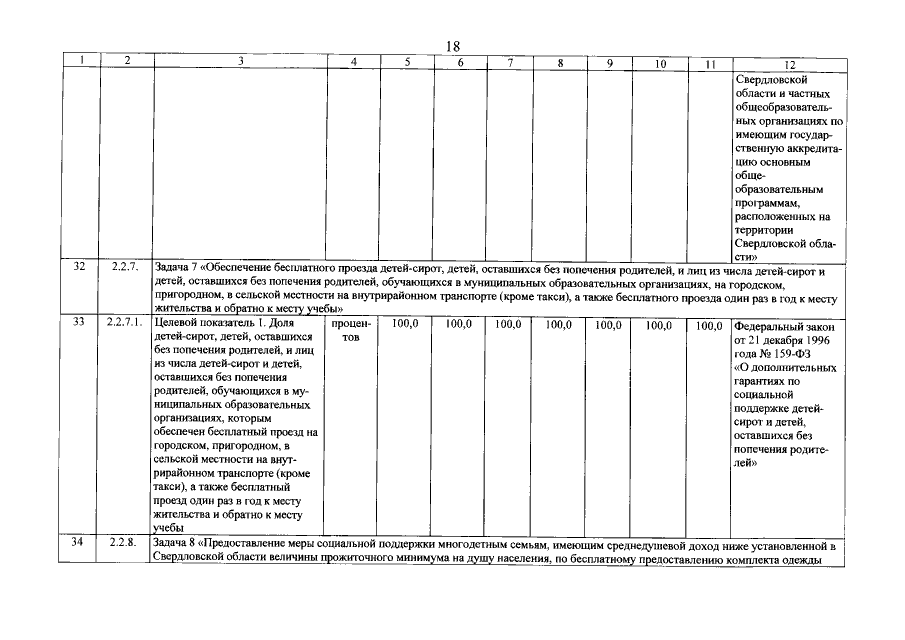 18

| 1 | 2 | 3 | 4 | 5 | 6 | 7 | 8 | 9 | 10 | 11 | 12 |
|---|---|---|---|---|---|---|---|---|---|---|---|
| | | | | | | | | | | | Свердловской области и частных общеобразовательных организациях по имеющим государственную аккредитацию основным общеобразовательным программам, расположенных на территории Свердловской области» |
| 32 | 2.2.7. | Задача 7 «Обеспечение бесплатного проезда детей-сирот, детей, оставшихся без попечения родителей, и лиц из числа детей-сирот и детей, оставшихся без попечения родителей, обучающихся в муниципальных образовательных организациях, на городском, пригородном, в сельской местности на внутрирайонном транспорте (кроме такси), а также бесплатного проезда один раз в год к месту жительства и обратно к месту учебы» | | | | | | | | | |
| 33 | 2.2.7.1. | Целевой показатель 1. Доля детей-сирот, детей, оставшихся без попечения родителей, и лиц из числа детей-сирот и детей, оставшихся без попечения родителей, обучающихся в муниципальных образовательных организациях, которым обеспечен бесплатный проезд на городском, пригородном, в сельской местности на внутрирайонном транспорте (кроме такси), а также бесплатный проезд один раз в год к месту жительства и обратно к месту учебы | процентов | 100,0 | 100,0 | 100,0 | 100,0 | 100,0 | 100,0 | 100,0 | Федеральный закон от 21 декабря 1996 года № 159-ФЗ «О дополнительных гарантиях по социальной поддержке детей-сирот и детей, оставшихся без попечения родителей» |
| 34 | 2.2.8. | Задача 8 «Предоставление меры социальной поддержки многодетным семьям, имеющим среднедушевой доход ниже установленной в Свердловской области величины прожиточного минимума на душу населения, по бесплатному предоставлению комплекта одежды | | | | | | | | | |